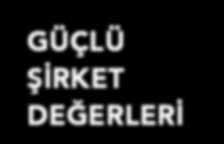 GÜÇLÜ
ŞİRKET
DEĞERLERİ